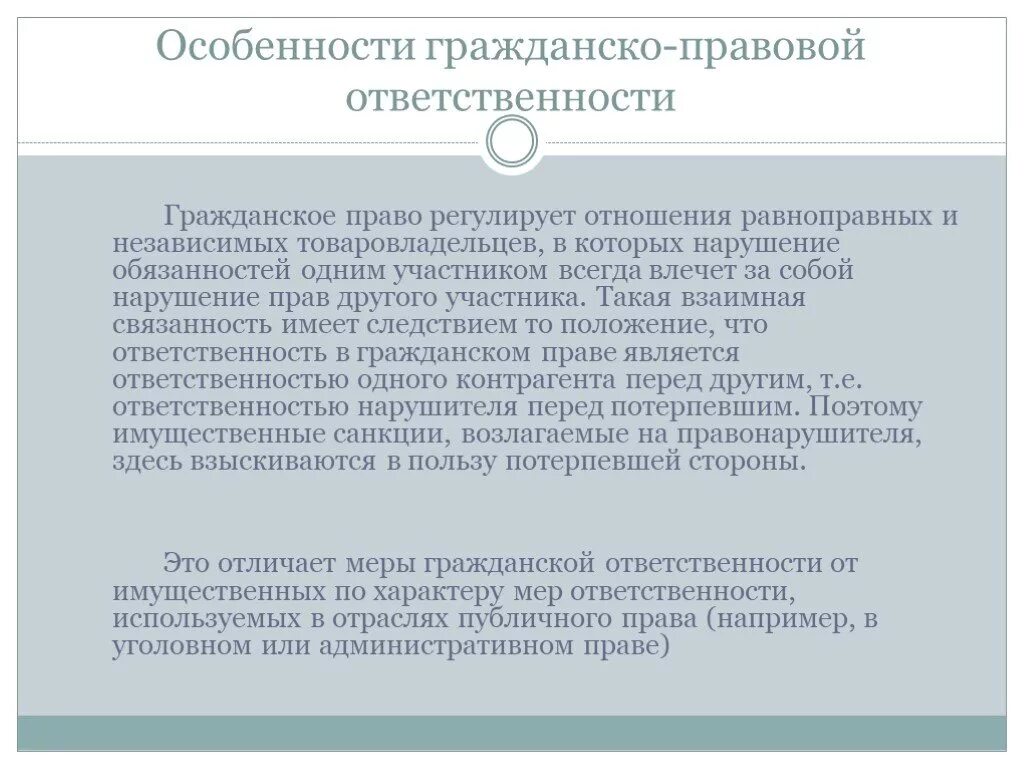 Особенности гражданско-правовой ответственности

Гражданское право регулирует отношения равноправных и независимых товаровладельцев, в которых нарушение обязанностей одним участником всегда влечет за собой нарушение прав другого участника. Такая взаимная связанность имеет следствием то положение, что ответственность в гражданском праве является ответственностью одного контрагента перед другим, т.е. ответственностью нарушителя перед потерпевшим. Поэтому имущественные санкции, возлагаемые на правонарушителя, здесь взыскиваются в пользу потерпевшей стороны.

Это отличает меры гражданской ответственности от имущественных по характеру мер ответственности, используемых в отраслях публичного права (например, в уголовном или административном праве)